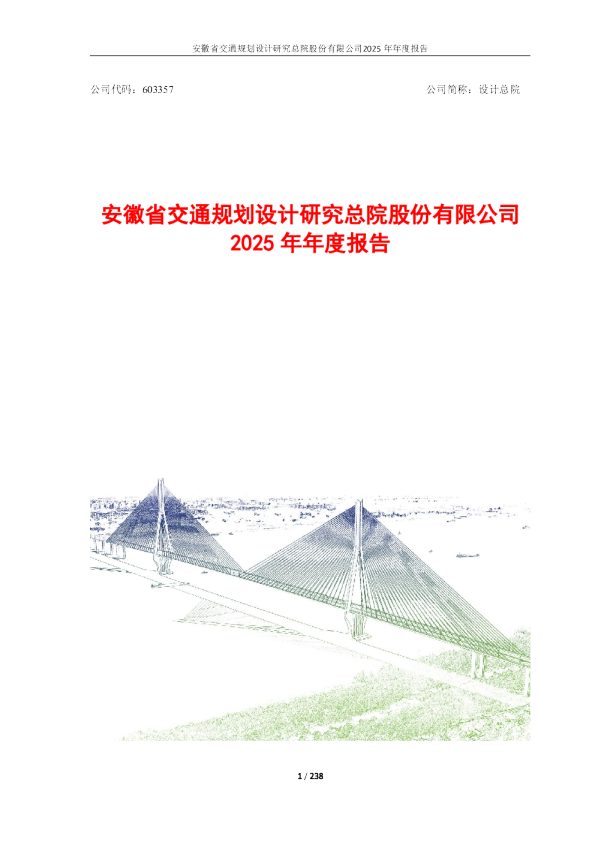 安徽省交通规划设计研究总院股份有限公司2025 年年度报告

公司代码：603357

公司简称：设计总院

安徽省交通规划设计研究总院股份有限公司
2025 年年度报告

1 / 238